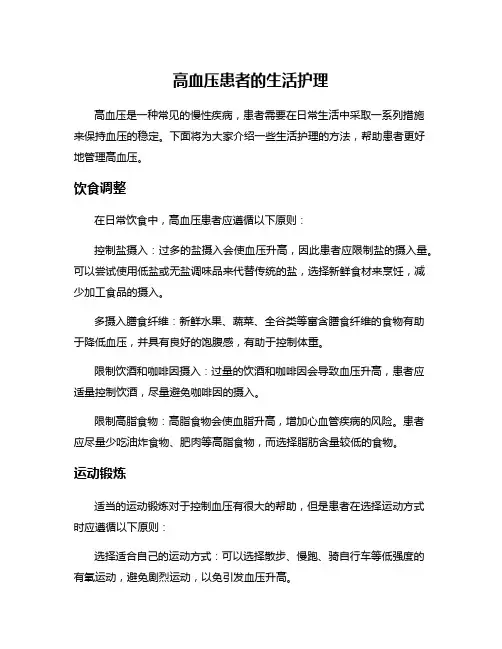 高血压患者的生活护理

高血压是一种常见的慢性疾病，患者需要在日常生活中采取一系列措施来保持血压的稳定。下面将为大家介绍一些生活护理的方法，帮助患者更好地管理高血压。

饮食调整

在日常饮食中，高血压患者应遵循以下原则：

控制盐摄入：过多的盐摄入会使血压升高，因此患者应限制盐的摄入量。可以尝试使用低盐或无盐调味品来代替传统的盐，选择新鲜食材来烹饪，减少加工食品的摄入。

多摄入膳食纤维：新鲜水果、蔬菜、全谷类等富含膳食纤维的食物有助于降低血压，并具有良好的饱腹感，有助于控制体重。

限制饮酒和咖啡因摄入：过量的饮酒和咖啡因会导致血压升高，患者应适量控制饮酒，尽量避免咖啡因的摄入。

限制高脂食物：高脂食物会使血脂升高，增加心血管疾病的风险。患者应尽量少吃油炸食物、肥肉等高脂食物，而选择脂肪含量较低的食物。

运动锻炼

适当的运动锻炼对于控制血压有很大的帮助，但是患者在选择运动方式时应遵循以下原则：

选择适合自己的运动方式：可以选择散步、慢跑、骑自行车等低强度的有氧运动，避免剧烈运动，以免引发血压升高。